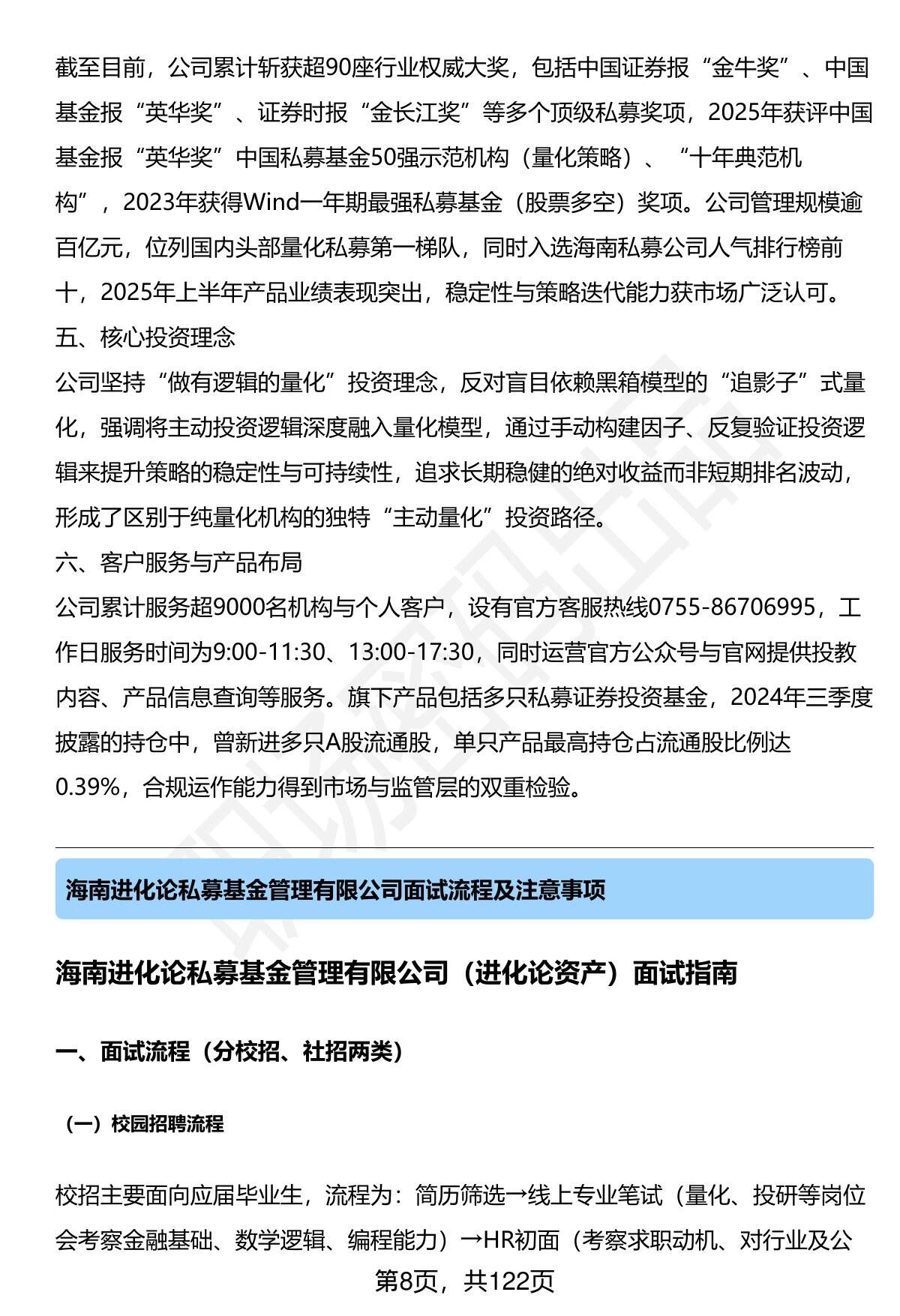 截至目前，公司累计斩获超90座行业权威大奖，包括中国证券报“金牛奖”、中国基金报“英华奖”、证券时报“金长江奖”等多个顶级私募奖项，2025年获评中国基金报“英华奖”中国私募基金50强示范机构（量化策略）、“十年典范机构”，2023年获得Wind一年期最强私募基金（股票多空）奖项。公司管理规模逾百亿元，位列国内头部量化私募第一梯队，同时入选海南私募公司人气排行榜前十，2025年上半年产品业绩表现突出，稳定性与策略迭代能力获市场广泛认可。

五、核心投资理念

公司坚持“做有逻辑的量化”投资理念，反对盲目依赖黑箱模型的“追影子”式量化，强调将主动投资逻辑深度融入量化模型，通过手动构建因子、反复验证投资逻辑来提升策略的稳定性与可持续性，追求长期稳健的绝对收益而非短期排名波动，形成了区别于纯量化机构的独特“主动量化”投资路径。

六、客户服务与产品布局

公司累计服务超9000名机构与个人客户，设有官方客服热线0755-86706995，工作日服务时间为9:00-11:30、13:00-17:30，同时运营官方公众号与官网提供投教内容、产品信息查询等服务。旗下产品包括多只私募证券投资基金，2024年三季度披露的持仓中，曾新进多只A股流通股，单只产品最高持仓占流通股比例达0.39%，合规运作能力得到市场与监管层的双重检验。

海南进化论私募基金管理有限公司面试流程及注意事项

海南进化论私募基金管理有限公司（进化论资产）面试指南

一、面试流程（分校招、社招两类）

（一）校园招聘流程

校招主要面向应届毕业生，流程为：简历筛选→线上专业笔试（量化、投研等岗位会考察金融基础、数学逻辑、编程能力）→HR初面（考察求职动机、对行业及公

第8页，共122页